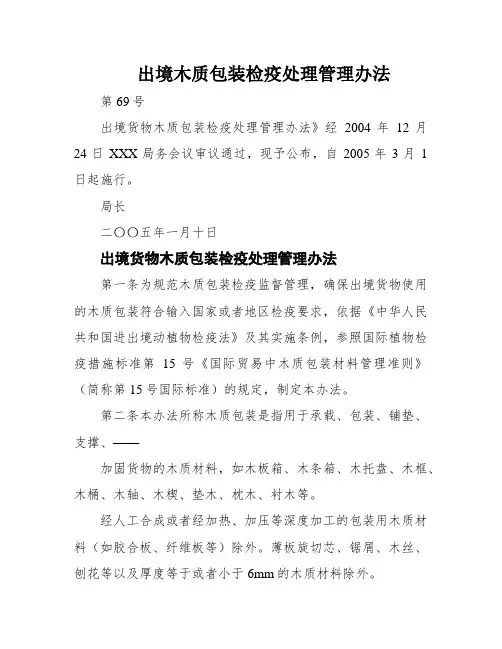 出境木质包装检疫处理管理办法

第 69 号

出境货物木质包装检疫处理管理办法》经 2004 年 12 月 24 日 XXX 局务会议审议通过，现予公布，自 2005 年 3 月 1 日起施行。

局长

二〇〇五年一月十日

出境货物木质包装检疫处理管理办法

第一条为规范木质包装检疫监督管理，确保出境货物使用的木质包装符合输入国家或者地区检疫要求，依据《中华人民共和国进出境动植物检疫法》及其实施条例，参照国际植物检疫措施标准第 15 号《国际贸易中木质包装材料管理准则》（简称第 15 号国际标准）的规定，制定本办法。

第二条本办法所称木质包装是指用于承载、包装、铺垫、支撑、——

加固货物的木质材料，如木板箱、木条箱、木托盘、木框、木桶、木轴、木楔、垫木、枕木、衬木等。

经人工合成或者经加热、加压等深度加工的包装用木质材料（如胶合板、纤维板等）除外。薄板旋切芯、锯屑、木丝、刨花等以及厚度等于或者小于 6mm 的木质材料除外。